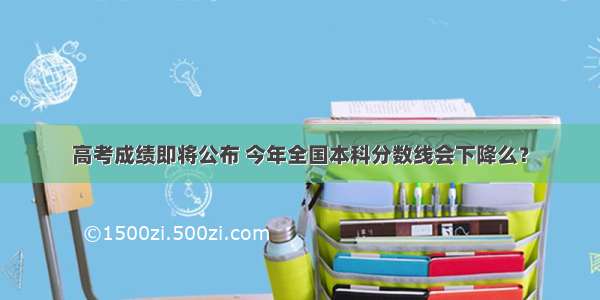 高考成绩即将公布 今年全国本科分数线会下降么？

©1500zi.500zi.com